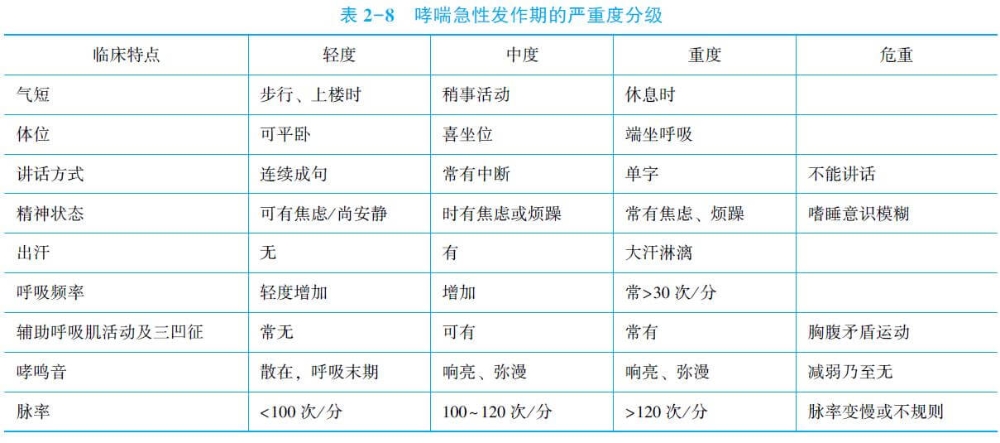 表 2-8 哮喘急性发作期的严重度分级

| 临床特点 | 轻度 | 中度 | 重度 | 危重 |
|---|---|---|---|---|
| 气短 | 步行、上楼时 | 稍事活动 | 休息时 | |
| 体位 | 可平卧 | 喜坐位 | 端坐呼吸 | |
| 讲话方式 | 连续成句 | 常有中断 | 单字 | 不能讲话 |
| 精神状态 | 可有焦虑/尚安静 | 时有焦虑或烦躁 | 常有焦虑、烦躁 | 嗜睡意识模糊 |
| 出汗 | 无 | 有 | 大汗淋漓 | |
| 呼吸频率 | 轻度增加 | 增加 | 常>30 次/分 | |
| 辅助呼吸肌活动及三凹征 | 常无 | 可有 | 常有 | 胸腹矛盾运动 |
| 哮鸣音 | 散在，呼吸末期 | 响亮、弥漫 | 响亮、弥漫 | 减弱乃至无 |
| 脉率 | <100 次/分 | 100~120 次/分 | >120 次/分 | 脉率变慢或不规则 |